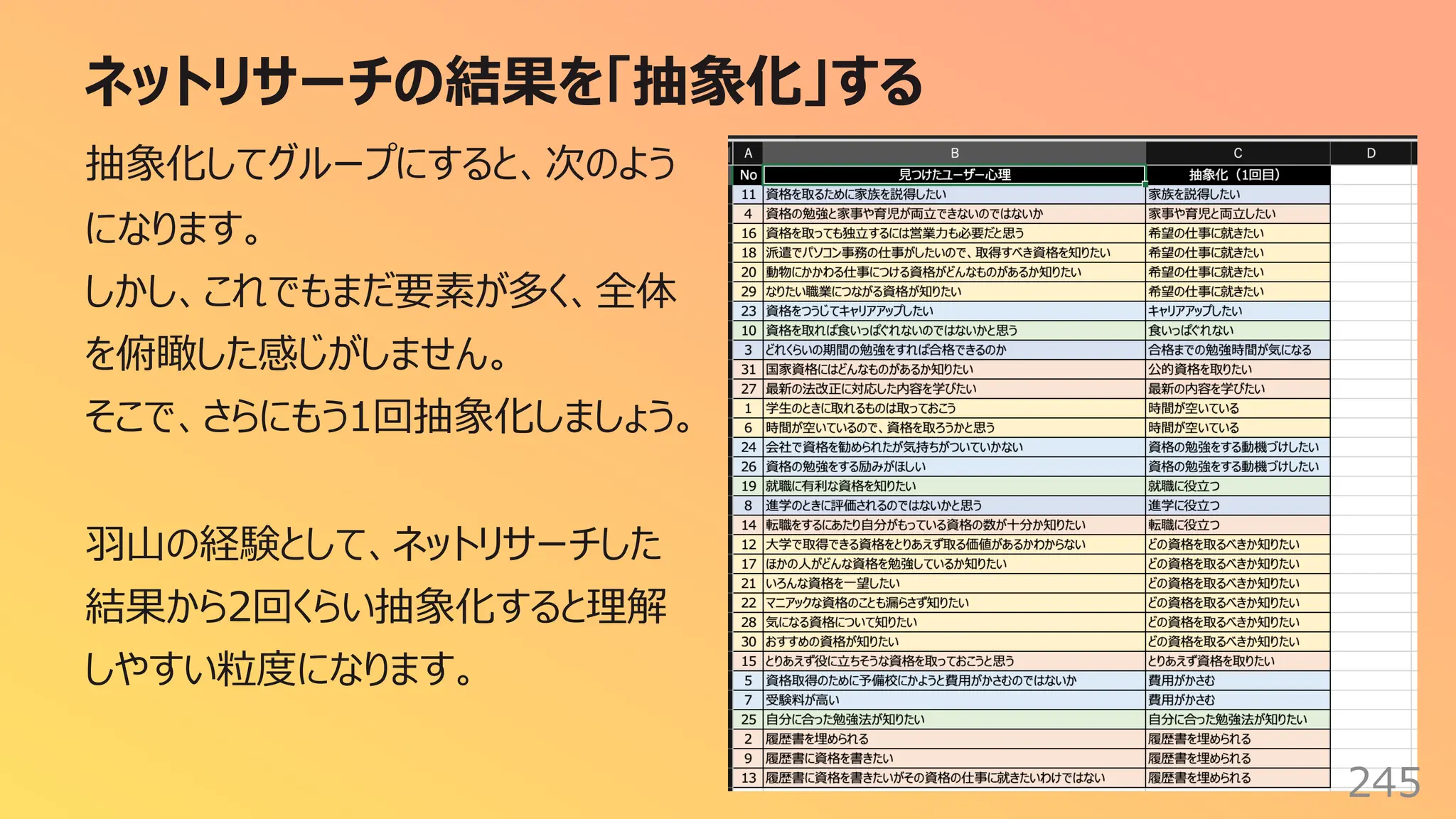 ネットリサーチの結果を「抽象化」する

抽象化してグループにすると、次のようになります。
しかし、これでもまだ要素が多く、全体を俯瞰した感じがしません。
そこで、さらにもう1回抽象化しましょう。

羽山の経験として、ネットリサーチした結果から2回くらい抽象化すると理解しやすい粒度になります。

| A | B | C | D |
|---|---|---|---|
| No | 見つけたユーザー心理 | 抽象化（1回目） | |
| 11 | 資格を取るために家族を説得したい | 家族を説得したい | |
| 4 | 資格の勉強と家事や育児が両立できないのではないか | 家事や育児と両立したい | |
| 16 | 資格を取っても独立するには営業力も必要だと思う | 希望の仕事に就きたい | |
| 18 | 派遣でパソコン事務の仕事がしたいので、取得すべき資格を知りたい | 希望の仕事に就きたい | |
| 20 | 動物にかかわる仕事につける資格がどんなものがあるか知りたい | 希望の仕事に就きたい | |
| 29 | なりたい職業につながる資格が知りたい | 希望の仕事に就きたい | |
| 23 | 資格をつうじてキャリアアップしたい | キャリアアップしたい | |
| 10 | 資格を取れば食いっぱぐれないのではないかと思う | 食いっぱぐれない | |
| 3 | どれくらいの期間の勉強をすれば合格できるのか | 合格までの勉強時間が気になる | |
| 31 | 国家資格にはどんなものがあるか知りたい | 公的資格を取りたい | |
| 27 | 最新の法改正に対応した内容を学びたい | 最新の内容を学びたい | |
| 1 | 学生のときに取れるものは取っておこう | 時間が空いている | |
| 6 | 時間が空いているので、資格を取ろうかと思う | 時間が空いている | |
| 24 | 会社で資格を勧められたが気持ちがついていかない | 資格の勉強をする動機づけしたい | |
| 26 | 資格の勉強をする励みがほしい | 資格の勉強をする動機づけしたい | |
| 19 | 就職に有利な資格を知りたい | 就職に役立つ | |
| 8 | 進学のときに評価されるのではないかと思う | 進学に役立つ | |
| 14 | 転職をするにあたり自分がもっている資格の数が十分か知りたい | 転職に役立つ | |
| 12 | 大学で取得できる資格をとりあえず取る価値があるかわからない | どの資格を取るべきか知りたい | |
| 17 | ほかの人がどんな資格を勉強しているか知りたい | どの資格を取るべきか知りたい | |
| 21 | いろんな資格を一望したい | どの資格を取るべきか知りたい | |
| 22 | マニアックな資格のことも漏らさず知りたい | どの資格を取るべきか知りたい | |
| 28 | 気になる資格について知りたい | どの資格を取るべきか知りたい | |
| 30 | おすすめの資格が知りたい | どの資格を取るべきか知りたい | |
| 15 | とりあえず役に立ちそうな資格を取っておこうと思う | とりあえず資格を取りたい | |
| 5 | 資格取得のために予備校にかようと費用がかさむのではないか | 費用がかさむ | |
| 7 | 受験料が高い | 費用がかさむ | |
| 25 | 自分に合った勉強法が知りたい | 自分に合った勉強法が知りたい | |
| 2 | 履歴書を埋められる | 履歴書を埋められる | |
| 9 | 履歴書に資格を書きたい | 履歴書を埋められる | |
| 13 | 履歴書に資格を書きたいがその資格の仕事に就きたいわけではない | 履歴書を埋められる | |

245